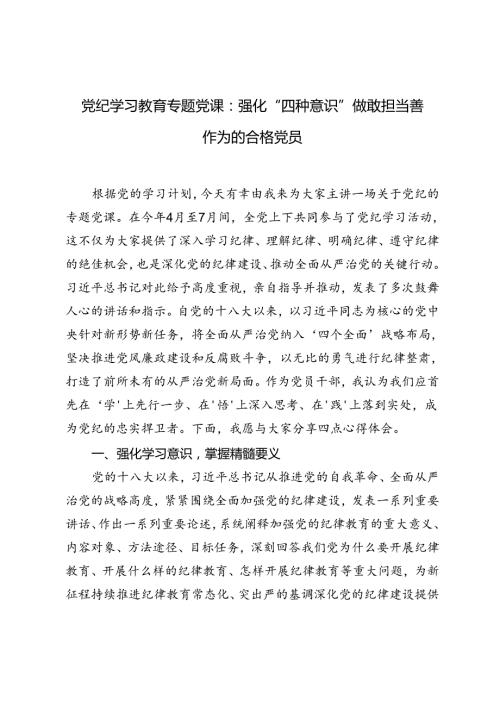 党纪学习教育专题党课：强化“四种意识”做敢担当善作为的合格党员

根据党的学习计划，今天有幸由我来为大家主讲一场关于党纪的专题党课。在今年4月至7月间，全党上下共同参与了党纪学习活动，这不仅为大家提供了深入学习纪律、理解纪律、明确纪律、遵守纪律的绝佳机会，也是深化党的纪律建设、推动全面从严治党的关键行动。习近平总书记对此给予高度重视，亲自指导并推动，发表了多次鼓舞人心的讲话和指示。自党的十八大以来，以习近平同志为核心的党中央针对新形势新任务，将全面从严治党纳入‘四个全面’战略布局，坚决推进党风廉政建设和反腐败斗争，以无比的勇气进行纪律整肃，打造了前所未有的从严治党新局面。作为党员干部，我认为我们应首先在‘学’上先行一步、在‘悟’上深入思考、在‘践’上落到实处，成为党纪的忠实捍卫者。下面，我愿与大家分享四点心得体会。

一、强化学习意识，掌握精髓要义

党的十八大以来，习近平总书记从推进党的自我革命、全面从严治党的战略高度，紧紧围绕全面加强党的纪律建设，发表一系列重要讲话、作出一系列重要论述，系统阐释加强党的纪律教育的重大意义、内容对象、方法途径、目标任务，深刻回答我们党为什么要开展纪律教育、开展什么样的纪律教育、怎样开展纪律教育等重大问题，为新征程持续推进纪律教育常态化、突出严的基调深化党的纪律建设提供